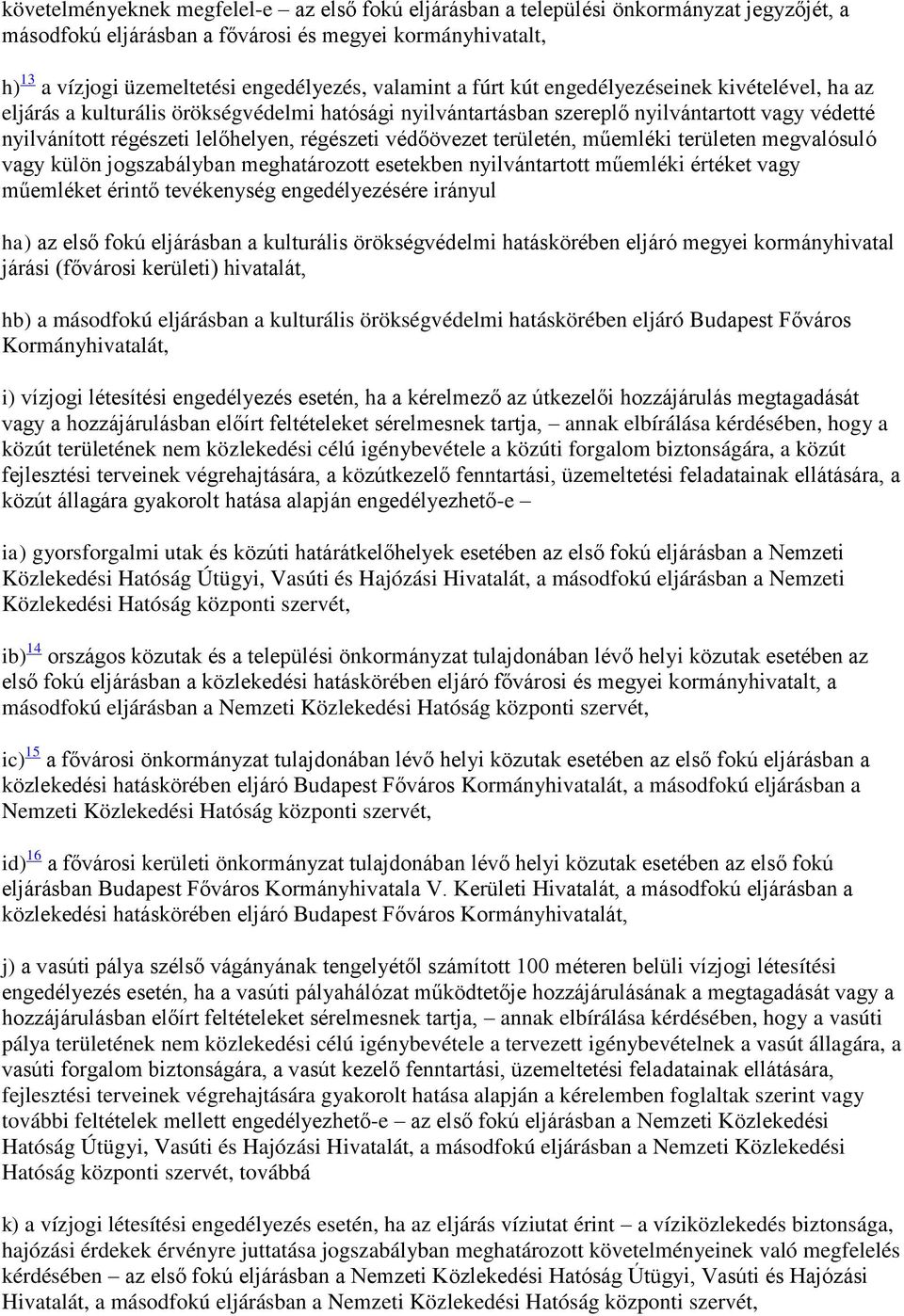 követelményeknek megfelel-e – az első fokú eljárásban a települési önkormányzat jegyzőjét, a másodfokú eljárásban a fővárosi és megyei kormányhivatalt,

h)$^{13}$ a vízjogi üzemeltetési engedélyezés, valamint a fúrt kút engedélyezéseinek kivételével, ha az eljárás a kulturális örökségvédelmi hatósági nyilvántartásban szereplő nyilvántartott vagy védetté nyilvánított régészeti lelőhelyen, régészeti védőövezet területén, műemléki területen megvalósuló vagy külön jogszabályban meghatározott esetekben nyilvántartott műemléki értéket vagy műemléket érintő tevékenység engedélyezésére irányul

ha) az első fokú eljárásban a kulturális örökségvédelmi hatáskörében eljáró megyei kormányhivatal járási (fővárosi kerületi) hivatalát,

hb) a másodfokú eljárásban a kulturális örökségvédelmi hatáskörében eljáró Budapest Főváros Kormányhivatalát,

i) vízjogi létesítési engedélyezés esetén, ha a kérelmező az útkezelői hozzájárulás megtagadását vagy a hozzájárulásban előírt feltételeket sérelmesnek tartja, – annak elbírálása kérdésében, hogy a közút területének nem közlekedési célú igénybevétele a közúti forgalom biztonságára, a közút fejlesztési terveinek végrehajtására, a közútkezelő fenntartási, üzemeltetési feladatainak ellátására, a közút állagára gyakorolt hatása alapján engedélyezhető-e –

ia) gyorsforgalmi utak és közúti határátkelőhelyek esetében az első fokú eljárásban a Nemzeti Közlekedési Hatóság Útügyi, Vasúti és Hajózási Hivatalát, a másodfokú eljárásban a Nemzeti Közlekedési Hatóság központi szervét,

ib)$^{14}$ országos közutak és a települési önkormányzat tulajdonában lévő helyi közutak esetében az első fokú eljárásban a közlekedési hatáskörében eljáró fővárosi és megyei kormányhivatalt, a másodfokú eljárásban a Nemzeti Közlekedési Hatóság központi szervét,

ic)$^{15}$ a fővárosi önkormányzat tulajdonában lévő helyi közutak esetében az első fokú eljárásban a közlekedési hatáskörében eljáró Budapest Főváros Kormányhivatalát, a másodfokú eljárásban a Nemzeti Közlekedési Hatóság központi szervét,

id)$^{16}$ a fővárosi kerületi önkormányzat tulajdonában lévő helyi közutak esetében az első fokú eljárásban Budapest Főváros Kormányhivatala V. Kerületi Hivatalát, a másodfokú eljárásban a közlekedési hatáskörében eljáró Budapest Főváros Kormányhivatalát,

j) a vasúti pálya szélső vágányának tengelyétől számított 100 méteren belüli vízjogi létesítési engedélyezés esetén, ha a vasúti pályahálózat működtetője hozzájárulásának a megtagadását vagy a hozzájárulásban előírt feltételeket sérelmesnek tartja, – annak elbírálása kérdésében, hogy a vasúti pálya területének nem közlekedési célú igénybevétele a tervezett igénybevételnek a vasút állagára, a vasúti forgalom biztonságára, a vasút kezelő fenntartási, üzemeltetési feladatainak ellátására, fejlesztési terveinek végrehajtására gyakorolt hatása alapján a kérelemben foglaltak szerint vagy további feltételek mellett engedélyezhető-e – az első fokú eljárásban a Nemzeti Közlekedési Hatóság Útügyi, Vasúti és Hajózási Hivatalát, a másodfokú eljárásban a Nemzeti Közlekedési Hatóság központi szervét, továbbá

k) a vízjogi létesítési engedélyezés esetén, ha az eljárás víziutat érint – a víziközlekedés biztonsága, hajózási érdekek érvényre juttatása jogszabályban meghatározott követelményeinek való megfelelés kérdésében – az első fokú eljárásban a Nemzeti Közlekedési Hatóság Útügyi, Vasúti és Hajózási Hivatalát, a másodfokú eljárásban a Nemzeti Közlekedési Hatóság központi szervét,